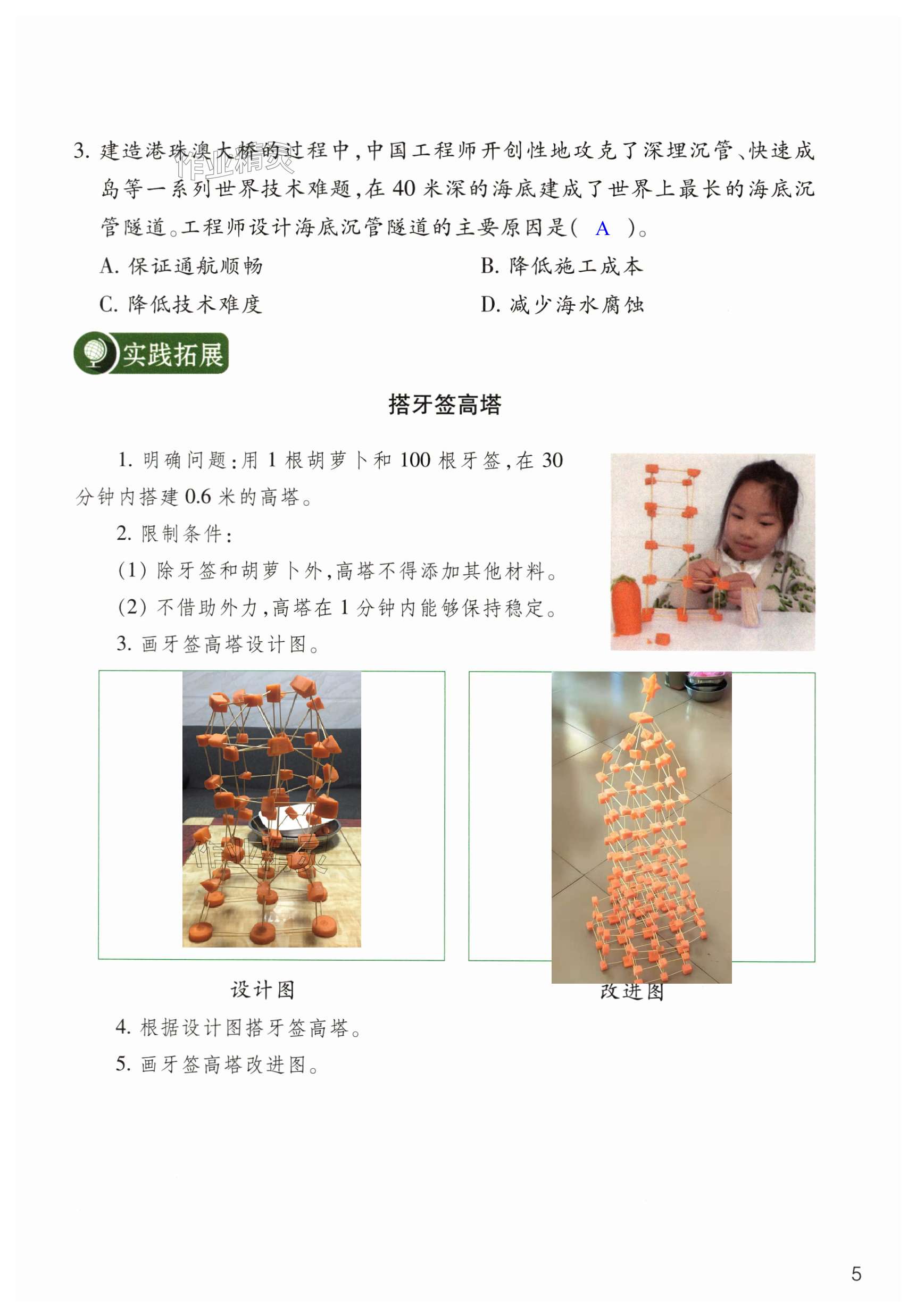 3.建造港珠澳大桥的过程中，中国工程师开创性地攻克了深埋沉管、快速成岛等一系列世界技术难题，在40米深的海底建成了世界上最长的海底沉管隧道。工程师设计海底沉管隧道的主要原因是（ A ）。

A.保证通航顺畅 B.降低施工成本

C.降低技术难度 D.减少海水腐蚀

实践拓展

搭牙签高塔

1.明确问题：用1根胡萝卜和100根牙签，在30分钟内搭建0.6米的高塔。

2.限制条件：

(1)除牙签和胡萝卜外，高塔不得添加其他材料。

(2)不借助外力，高塔在1分钟内能够保持稳定。

3.画牙签高塔设计图。

设计图

改进图

4.根据设计图搭牙签高塔。

5.画牙签高塔改进图。

5

作业精灵